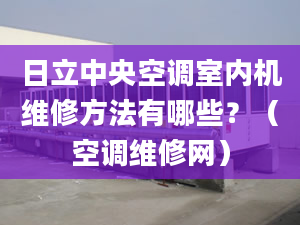 日立中央空调室内机维修方法有哪些？（空调维修网）